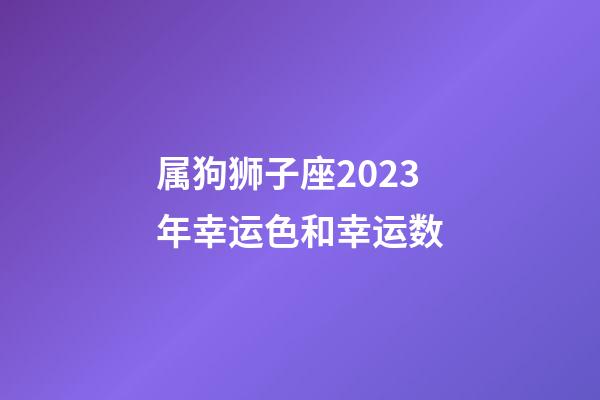 属狗狮子座2023年幸运色和幸运数